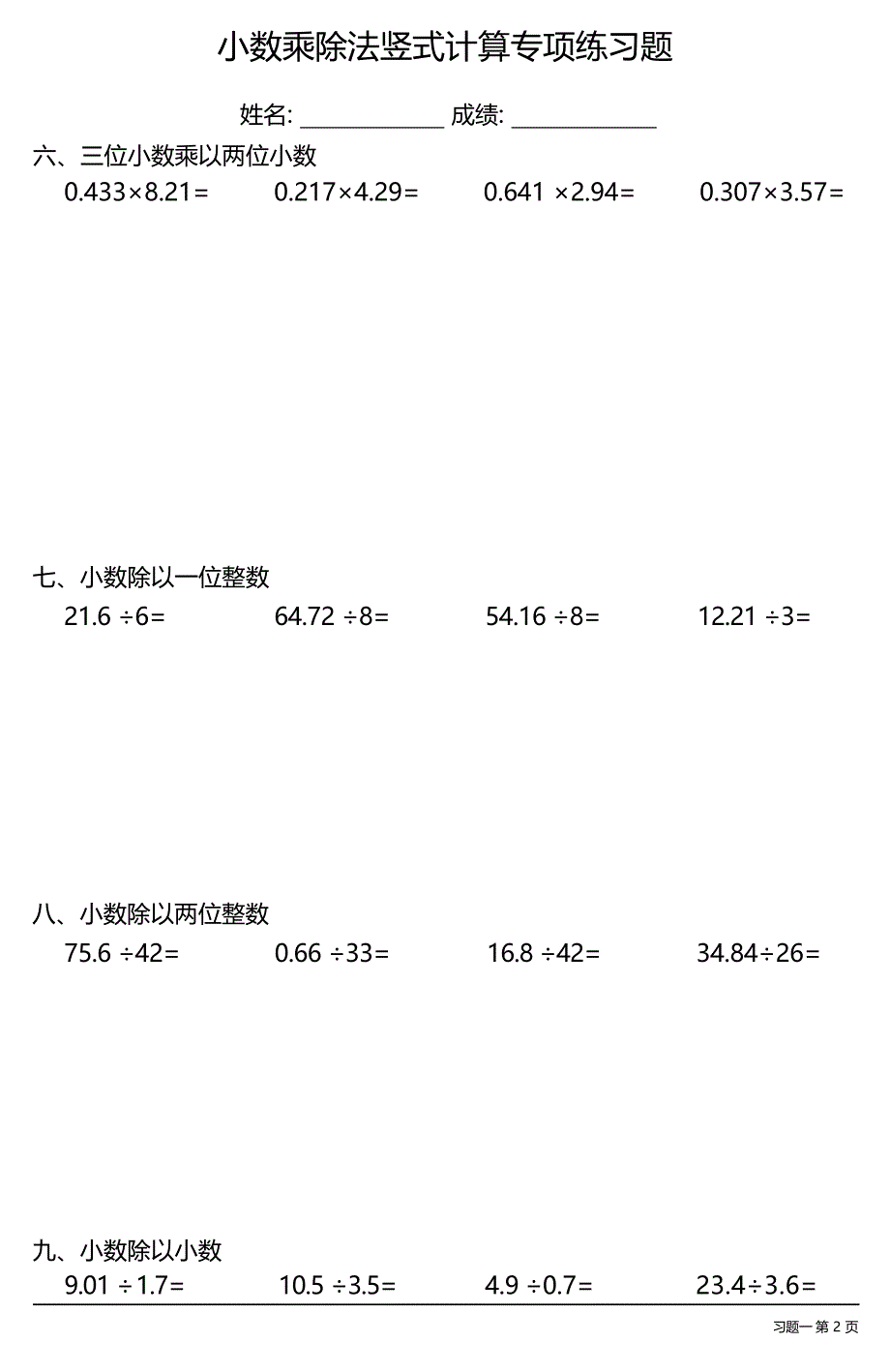 小数乘除法竖式计算专项练习题

姓名: ____________ 成绩: ____________

六、三位小数乘以两位小数

$0.433\times8.21=$ $0.217\times4.29=$ $0.641\times2.94=$ $0.307\times3.57=$

七、小数除以一位整数

$21.6\div6=$ $64.72\div8=$ $54.16\div8=$ $12.21\div3=$

八、小数除以两位整数

$75.6\div42=$ $0.66\div33=$ $16.8\div42=$ $34.84\div26=$

九、小数除以小数

$9.01\div1.7=$ $10.5\div3.5=$ $4.9\div0.7=$ $23.4\div3.6=$

习题一 第 2 页